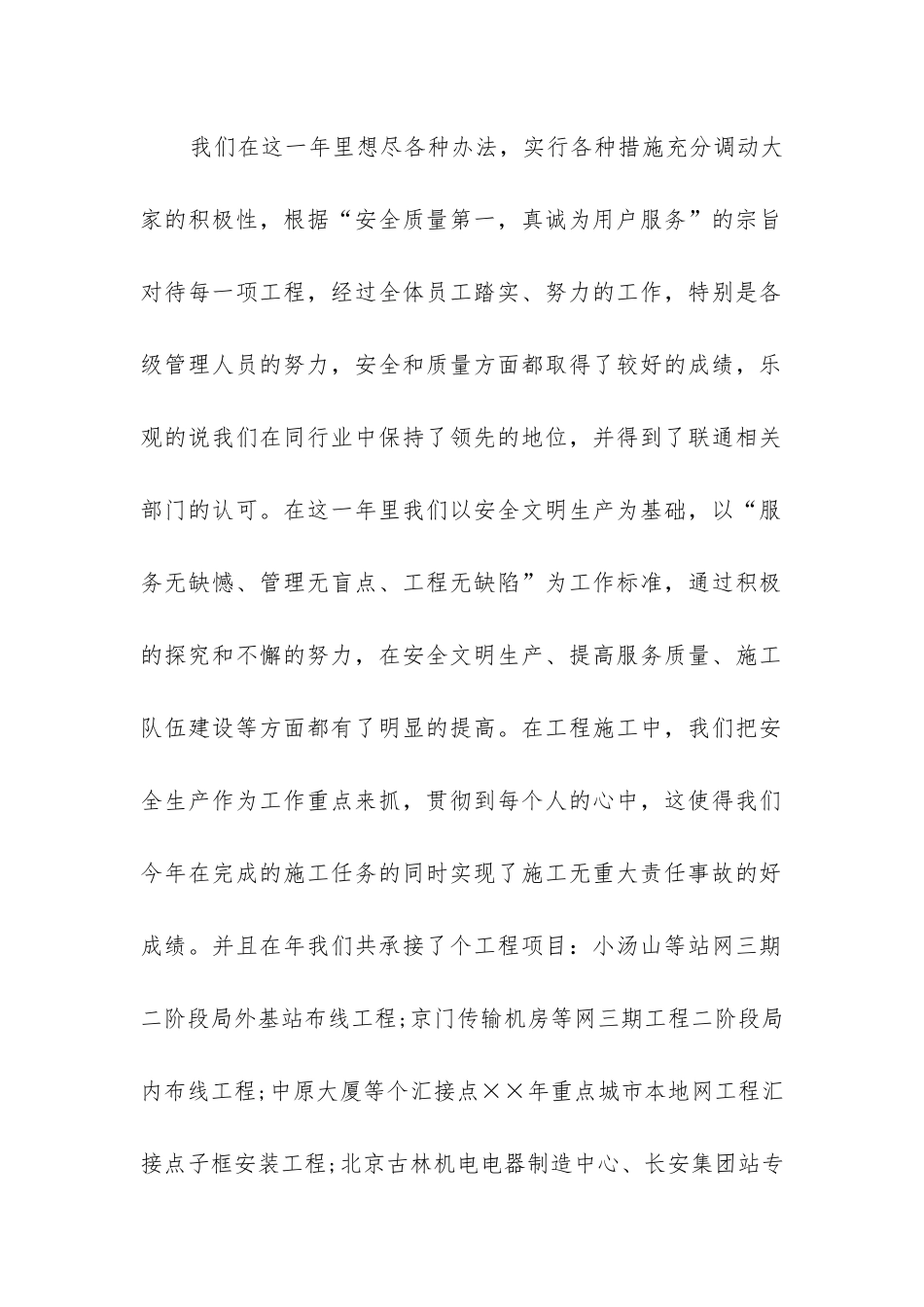 我们在这一年里想尽各种办法，实行各种措施充分调动大家的积极性，根据“安全质量第一，真诚为用户服务”的宗旨对待每一项工程，经过全体员工踏实、努力的工作，特别是各级管理人员的努力，安全和质量方面都取得了较好的成绩，乐观的说我们在同行业中保持了领先的地位，并得到了联通相关部门的认可。在这一年里我们以安全文明生产为基础，以“服务无缺憾、管理无盲点、工程无缺陷”为工作标准，通过积极的探究和不懈的努力，在安全文明生产、提高服务质量、施工队伍建设等方面都有了明显的提高。在工程施工中，我们把安全生产作为工作重点来抓，贯彻到每个人的心中，这使得我们今年在完成的施工任务的同时实现了施工无重大责任事故的好成绩。并且在年我们共承接了个工程项目：小汤山等站网三期二阶段局外基站布线工程;京门传输机房等网三期工程二阶段局内布线工程;中原大厦等个汇接点××年重点城市本地网工程汇接点子框安装工程;北京古林机电电器制造中心、长安集团站专